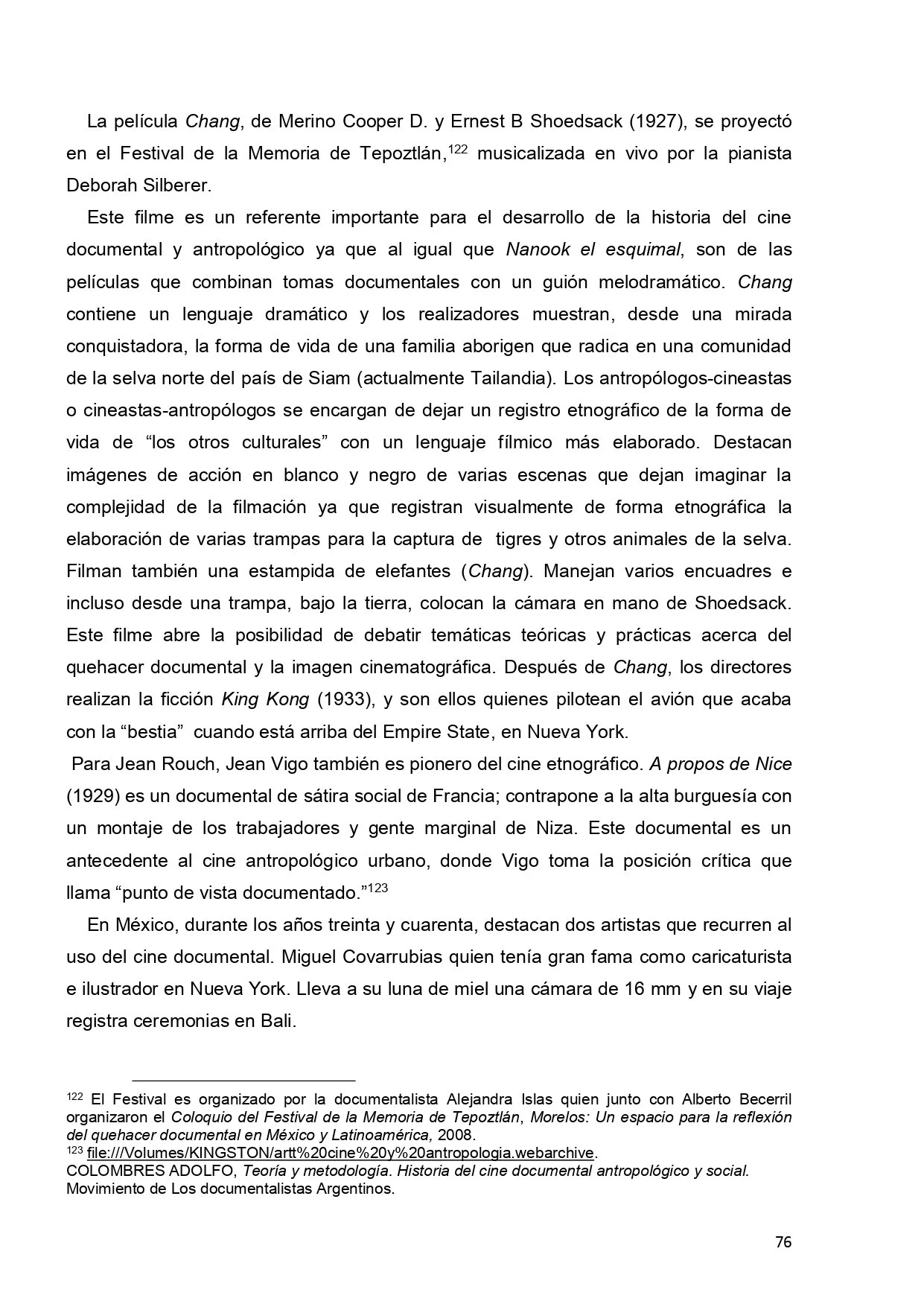 La película Chang, de Merino Cooper D. y Ernest B Shoedsack (1927), se proyectó en el Festival de la Memoria de Tepoztlán,$^{122}$ musicalizada en vivo por la pianista Deborah Silberer.

Este filme es un referente importante para el desarrollo de la historia del cine documental y antropológico ya que al igual que Nanook el esquimal, son de las películas que combinan tomas documentales con un guión melodramático. Chang contiene un lenguaje dramático y los realizadores muestran, desde una mirada conquistadora, la forma de vida de una familia aborigen que radica en una comunidad de la selva norte del país de Siam (actualmente Tailandia). Los antropólogos-cineastas o cineastas-antropólogos se encargan de dejar un registro etnográfico de la forma de vida de “los otros culturales” con un lenguaje fílmico más elaborado. Destacan imágenes de acción en blanco y negro de varias escenas que dejan imaginar la complejidad de la filmación ya que registran visualmente de forma etnográfica la elaboración de varias trampas para la captura de tigres y otros animales de la selva. Filman también una estampida de elefantes (Chang). Manejan varios encuadres e incluso desde una trampa, bajo la tierra, colocan la cámara en mano de Shoedsack. Este filme abre la posibilidad de debatir temáticas teóricas y prácticas acerca del quehacer documental y la imagen cinematográfica. Después de Chang, los directores realizan la ficción King Kong (1933), y son ellos quienes pilotean el avión que acaba con la “bestia” cuando está arriba del Empire State, en Nueva York.

Para Jean Rouch, Jean Vigo también es pionero del cine etnográfico. A propos de Nice (1929) es un documental de sátira social de Francia; contrapone a la alta burguesía con un montaje de los trabajadores y gente marginal de Niza. Este documental es un antecedente al cine antropológico urbano, donde Vigo toma la posición crítica que llama “punto de vista documentado.”$^{123}$

En México, durante los años treinta y cuarenta, destacan dos artistas que recurren al uso del cine documental. Miguel Covarrubias quien tenía gran fama como caricaturista e ilustrador en Nueva York. Lleva a su luna de miel una cámara de 16 mm y en su viaje registra ceremonias en Bali.

$^{122}$ El Festival es organizado por la documentalista Alejandra Islas quien junto con Alberto Becerril organizaron el Coloquio del Festival de la Memoria de Tepoztlán, Morelos: Un espacio para la reflexión del quehacer documental en México y Latinoamérica, 2008.
$^{123}$ file:///Volumes/KINGSTON/artt%20cine%20y%20antropologia.webarchive.
COLOMBRES ADOLFO, Teoría y metodología. Historia del cine documental antropológico y social. Movimiento de Los documentalistas Argentinos.

76